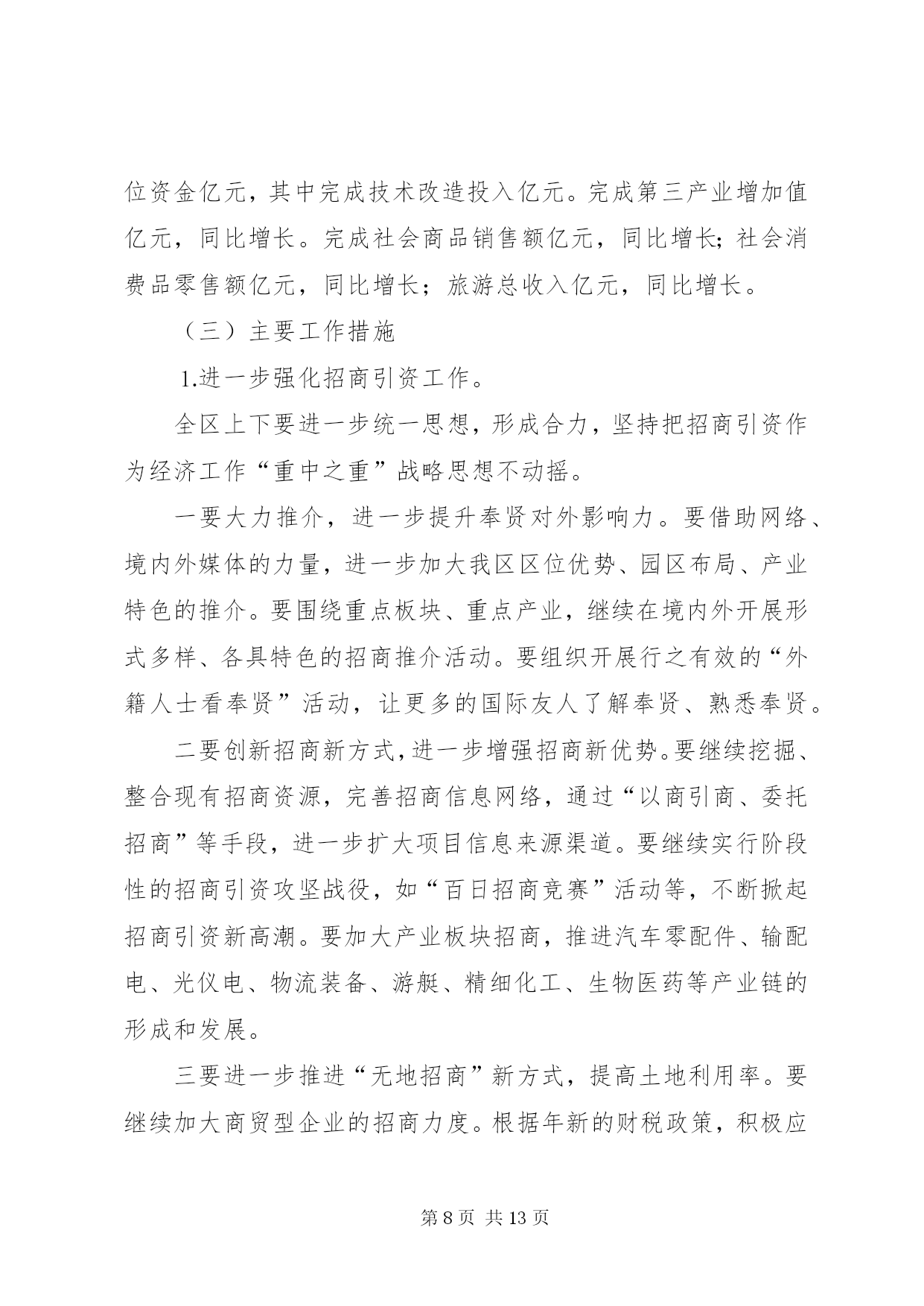 位资金亿元，其中完成技术改造投入亿元。完成第三产业增加值亿元，同比增长。完成社会商品销售额亿元，同比增长；社会消费品零售额亿元，同比增长；旅游总收入亿元，同比增长。

（三）主要工作措施

1.进一步强化招商引资工作。

全区上下要进一步统一思想，形成合力，坚持把招商引资作为经济工作“重中之重”战略思想不动摇。

一要大力推介，进一步提升奉贤对外影响力。要借助网络、境内外媒体的力量，进一步加大我区区位优势、园区布局、产业特色的推介。要围绕重点板块、重点产业，继续在境内外开展形式多样、各具特色的招商推介活动。要组织开展行之有效的“外籍人士看奉贤”活动，让更多的国际友人了解奉贤、熟悉奉贤。

二要创新招商新方式，进一步增强招商新优势。要继续挖掘、整合现有招商资源，完善招商信息网络，通过“以商引商、委托招商”等手段，进一步扩大项目信息来源渠道。要继续实行阶段性的招商引资攻坚战役，如“百日招商竞赛”活动等，不断掀起招商引资新高潮。要加大产业板块招商，推进汽车零配件、输配电、光仪电、物流装备、游艇、精细化工、生物医药等产业链的形成和发展。

三要进一步推进“无地招商”新方式，提高土地利用率。要继续加大商贸型企业的招商力度。根据年新的财税政策，积极应

第 8 页 共 13 页